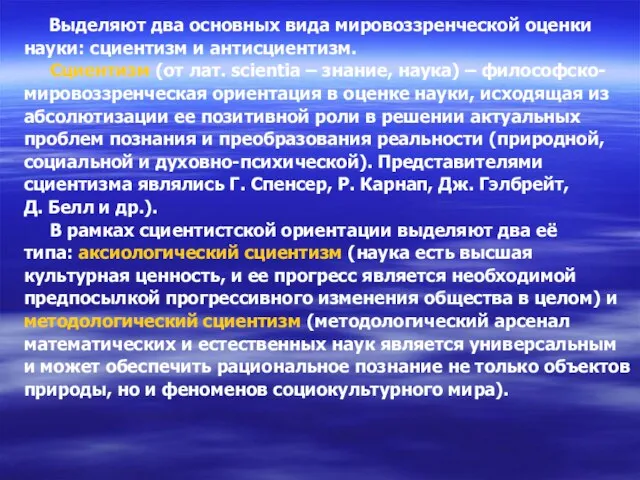 Выделяют два основных вида мировоззренческой оценки науки: сциентизм и антисциентизм.

Сциентизм (от лат. scientia – знание, наука) – философско-мировоззренческая ориентация в оценке науки, исходящая из абсолютизации ее позитивной роли в решении актуальных проблем познания и преобразования реальности (природной, социальной и духовно-психической). Представителями сциентизма являлись Г. Спенсер, Р. Карнап, Дж. Гэлбрейт, Д. Белл и др.).

В рамках сциентистской ориентации выделяют два её типа: аксиологический сциентизм (наука есть высшая культурная ценность, и ее прогресс является необходимой предпосылкой прогрессивного изменения общества в целом) и методологический сциентизм (методологический арсенал математических и естественных наук является универсальным и может обеспечить рациональное познание не только объектов природы, но и феноменов социокультурного мира).